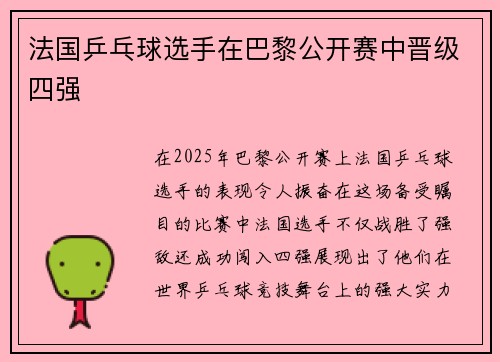 法国乒乓球选手在巴黎公开赛中晋级四强

在2025年巴黎公开赛上法国乒乓球选手的表现令人振奋在这场备受瞩目的比赛中法国选手不仅战胜了强敌还成功闯入四强展现出了他们在世界乒乓球竞技舞台上的强大实力